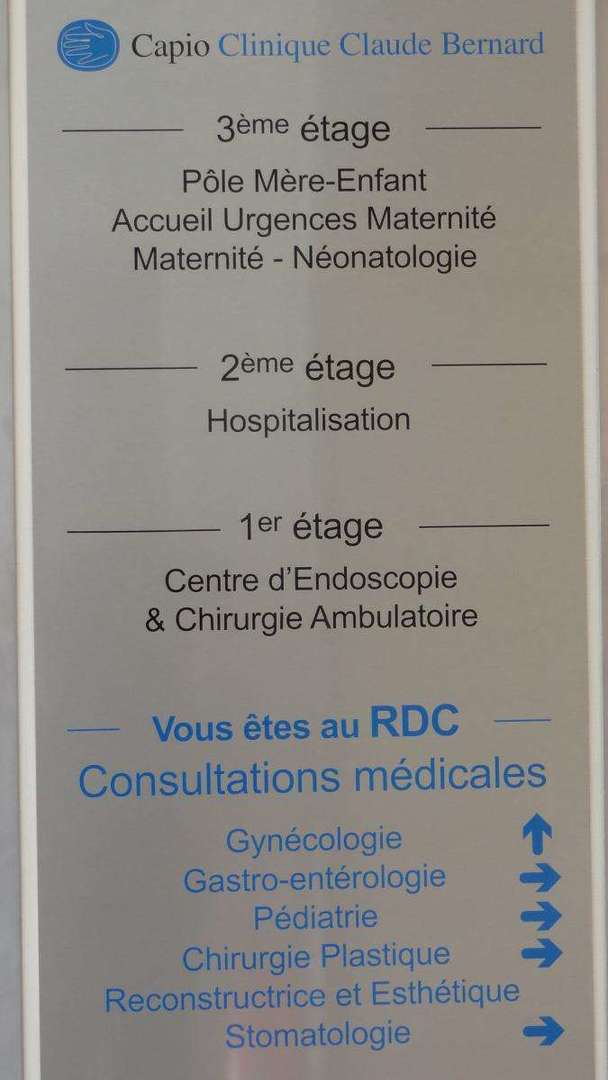 Capio Clinique Claude Bernard

3ème étage

Pôle Mère-Enfant
Accueil Urgences Maternité
Maternité - Néonatologie

2ème étage

Hospitalisation

1er étage

Centre d'Endoscopie
& Chirurgie Ambulatoire

Vous êtes au RDC

Consultations médicales

Gynécologie ↑
Gastro-entérologie →
Pédiatrie →
Chirurgie Plastique →
Reconstructrice et Esthétique
Stomatologie →